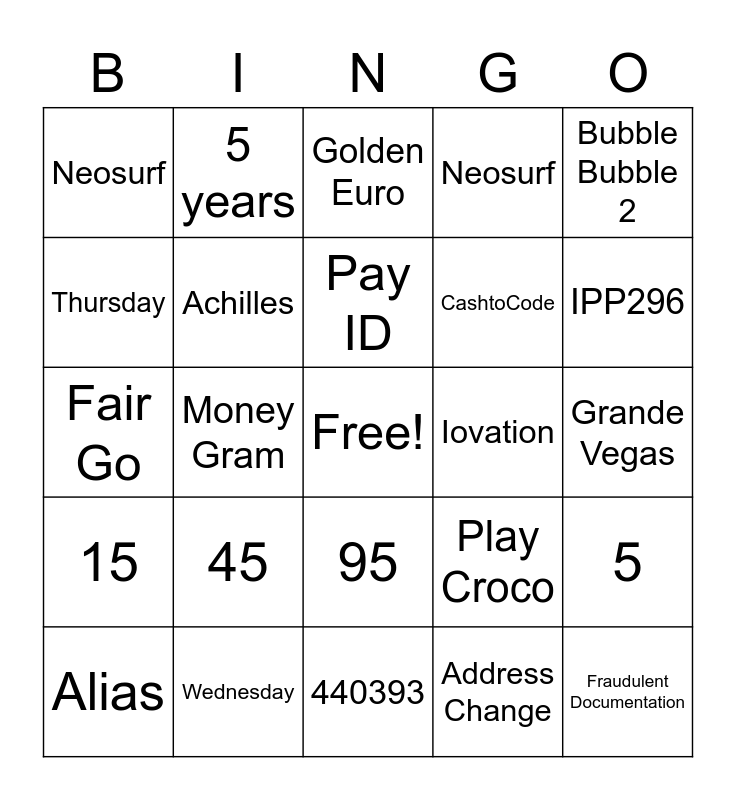 | B | I | N | G | O |
|---|---|---|---|---|
| Neosurf | 5 years | Golden Euro | Neosurf | Bubble Bubble 2 |
| Thursday | Achilles | Pay ID | CashtoCode | IPP296 |
| Fair Go | Money Gram | Free! | Iovation | Grande Vegas |
| 15 | 45 | 95 | Play Croco | 5 |
| Alias | Wednesday | 440393 | Address Change | Fraudulent Documentation |